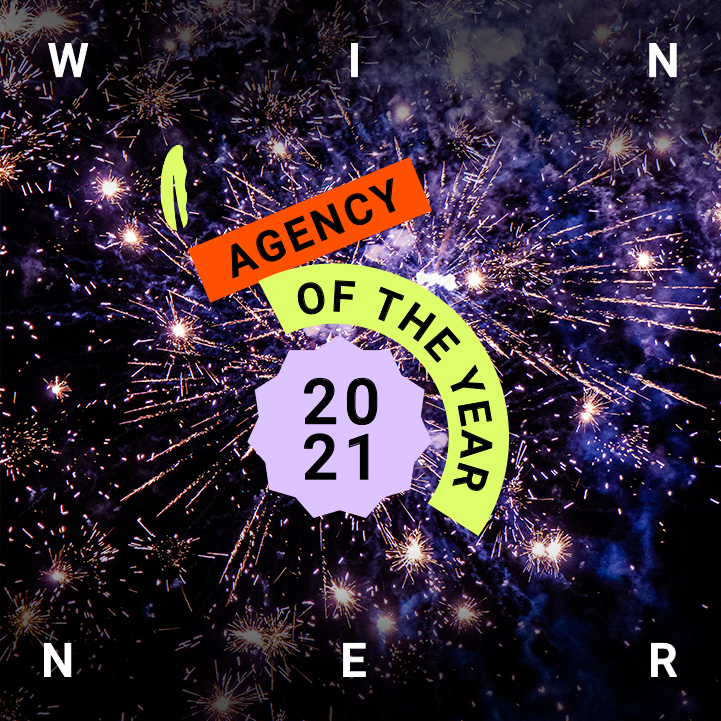 W I N

AGENCY
OF THE YEAR
20
21

N E R